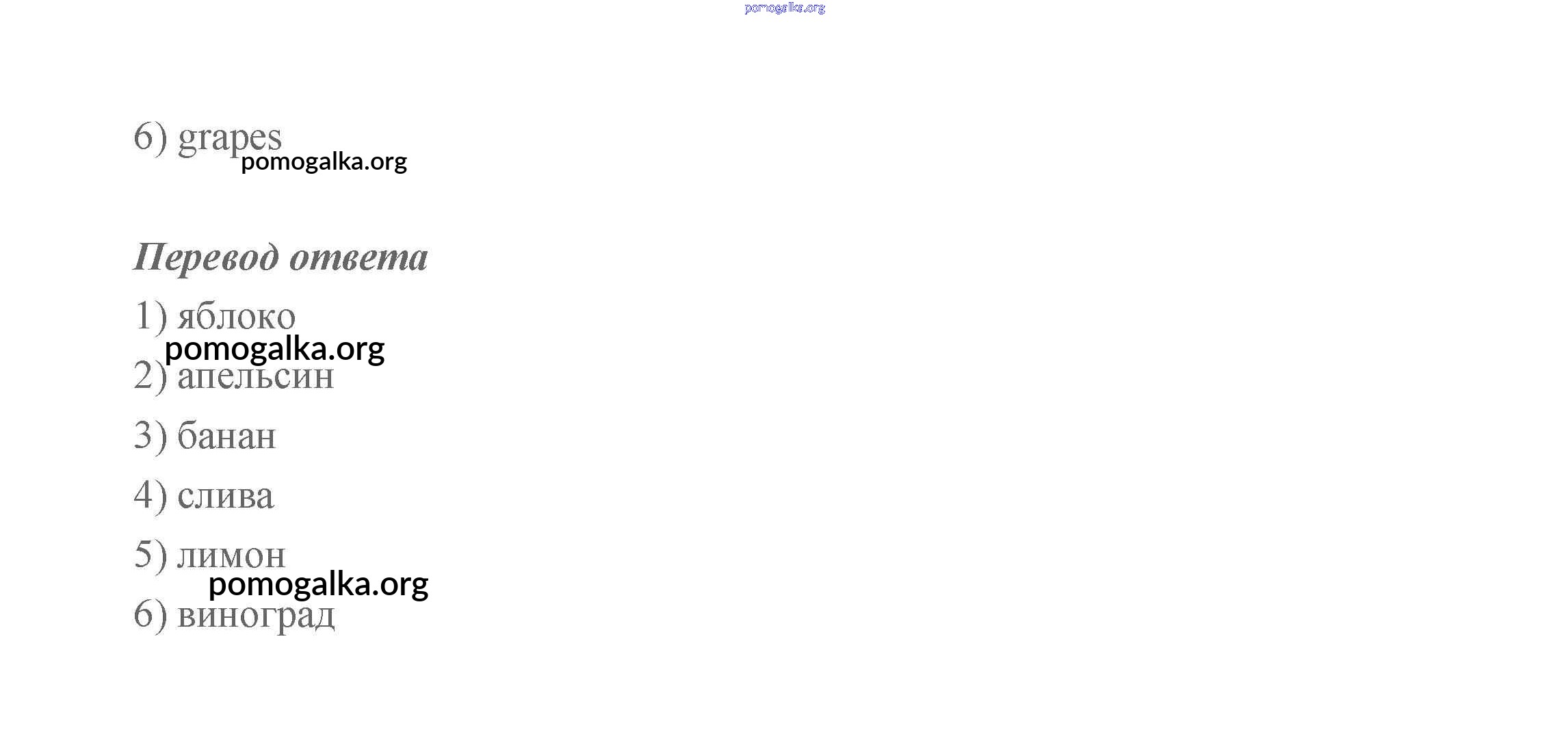 6) grapes

Перевод ответа

1) яблоко

2) апельсин

3) банан

4) слива

5) лимон

6) виноград

pomogalka.org